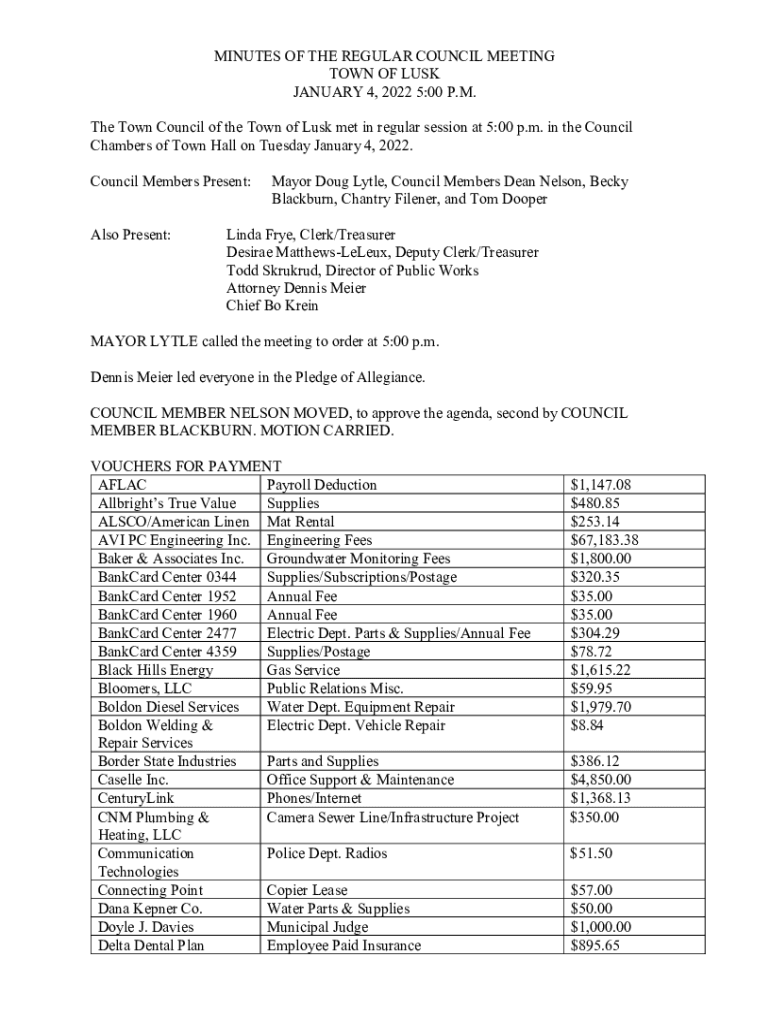 MINUTES OF THE REGULAR COUNCIL MEETING
TOWN OF LUSK
JANUARY 4, 2022 5:00 P.M.

The Town Council of the Town of Lusk met in regular session at 5:00 p.m. in the Council Chambers of Town Hall on Tuesday January 4, 2022.

Council Members Present: Mayor Doug Lytle, Council Members Dean Nelson, Becky Blackburn, Chantry Filener, and Tom Dooper

Also Present: Linda Frye, Clerk/Treasurer
Desirae Matthews-LeLeux, Deputy Clerk/Treasurer
Todd Skrukrud, Director of Public Works
Attorney Dennis Meier
Chief Bo Krein

MAYOR LYTLE called the meeting to order at 5:00 p.m.

Dennis Meier led everyone in the Pledge of Allegiance.

COUNCIL MEMBER NELSON MOVED, to approve the agenda, second by COUNCIL MEMBER BLACKBURN. MOTION CARRIED.

VOUCHERS FOR PAYMENT

| AFLAC | Payroll Deduction | $1,147.08 |
|---|---|---|
| Allbright's True Value | Supplies | $480.85 |
| ALSCO/American Linen | Mat Rental | $253.14 |
| AVI PC Engineering Inc. | Engineering Fees | $67,183.38 |
| Baker & Associates Inc. | Groundwater Monitoring Fees | $1,800.00 |
| BankCard Center 0344 | Supplies/Subscriptions/Postage | $320.35 |
| BankCard Center 1952 | Annual Fee | $35.00 |
| BankCard Center 1960 | Annual Fee | $35.00 |
| BankCard Center 2477 | Electric Dept. Parts & Supplies/Annual Fee | $304.29 |
| BankCard Center 4359 | Supplies/Postage | $78.72 |
| Black Hills Energy | Gas Service | $1,615.22 |
| Bloomers, LLC | Public Relations Misc. | $59.95 |
| Boldon Diesel Services | Water Dept. Equipment Repair | $1,979.70 |
| Boldon Welding & Repair Services | Electric Dept. Vehicle Repair | $8.84 |
| Border State Industries | Parts and Supplies | $386.12 |
| Caselle Inc. | Office Support & Maintenance | $4,850.00 |
| CenturyLink | Phones/Internet | $1,368.13 |
| CNM Plumbing & Heating, LLC | Camera Sewer Line/Infrastructure Project | $350.00 |
| Communication Technologies | Police Dept. Radios | $51.50 |
| Connecting Point | Copier Lease | $57.00 |
| Dana Kepner Co. | Water Parts & Supplies | $50.00 |
| Doyle J. Davies | Municipal Judge | $1,000.00 |
| Delta Dental Plan | Employee Paid Insurance | $895.65 |